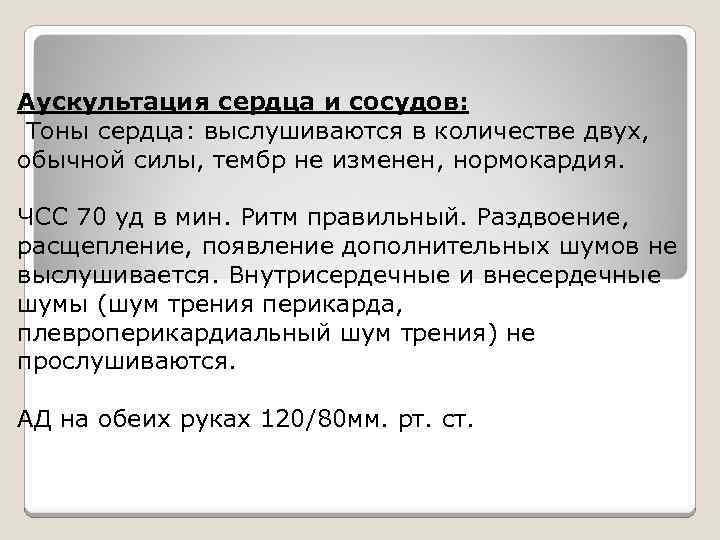 Аускультация сердца и сосудов:
Тоны сердца: выслушиваются в количестве двух, обычной силы, тембр не изменен, нормокардия.

ЧСС 70 уд в мин. Ритм правильный. Раздвоение, расщепление, появление дополнительных шумов не выслушивается. Внутрисердечные и внесердечные шумы (шум трения перикарда, плевроперикардиальный шум трения) не прослушиваются.

АД на обеих руках 120/80мм. рт. ст.